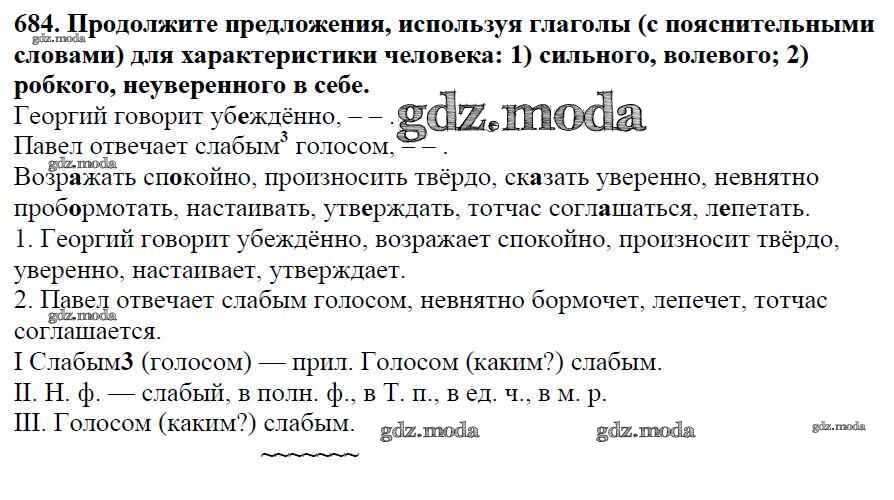 684. Продолжите предложения, используя глаголы (с пояснительными словами) для характеристики человека: 1) сильного, волевого; 2) робкого, неуверенного в себе.

gdz.moda

Георгий говорит убеждённо, – – .

gdz.moda

Павел отвечает слабым$^3$ голосом, – – .

gdz.moda

Возражать спокойно, произносить твёрдо, сказать уверенно, невнятно пробормотать, настаивать, утверждать, тотчас соглашаться, лепетать.

1. Георгий говорит убеждённо, возражает спокойно, произносит твёрдо, уверенно, настаивает, утверждает.

2. Павел отвечает слабым голосом, невнятно бормочет, лепечет, тотчас соглашается.

gdz.moda

I Слабым3 (голосом) — прил. Голосом (каким?) слабым.

II. Н. ф. — слабый, в полн. ф., в Т. п., в ед. ч., в м. р.

III. Голосом (каким?) слабым.

gdz.moda gdz.moda gdz.moda